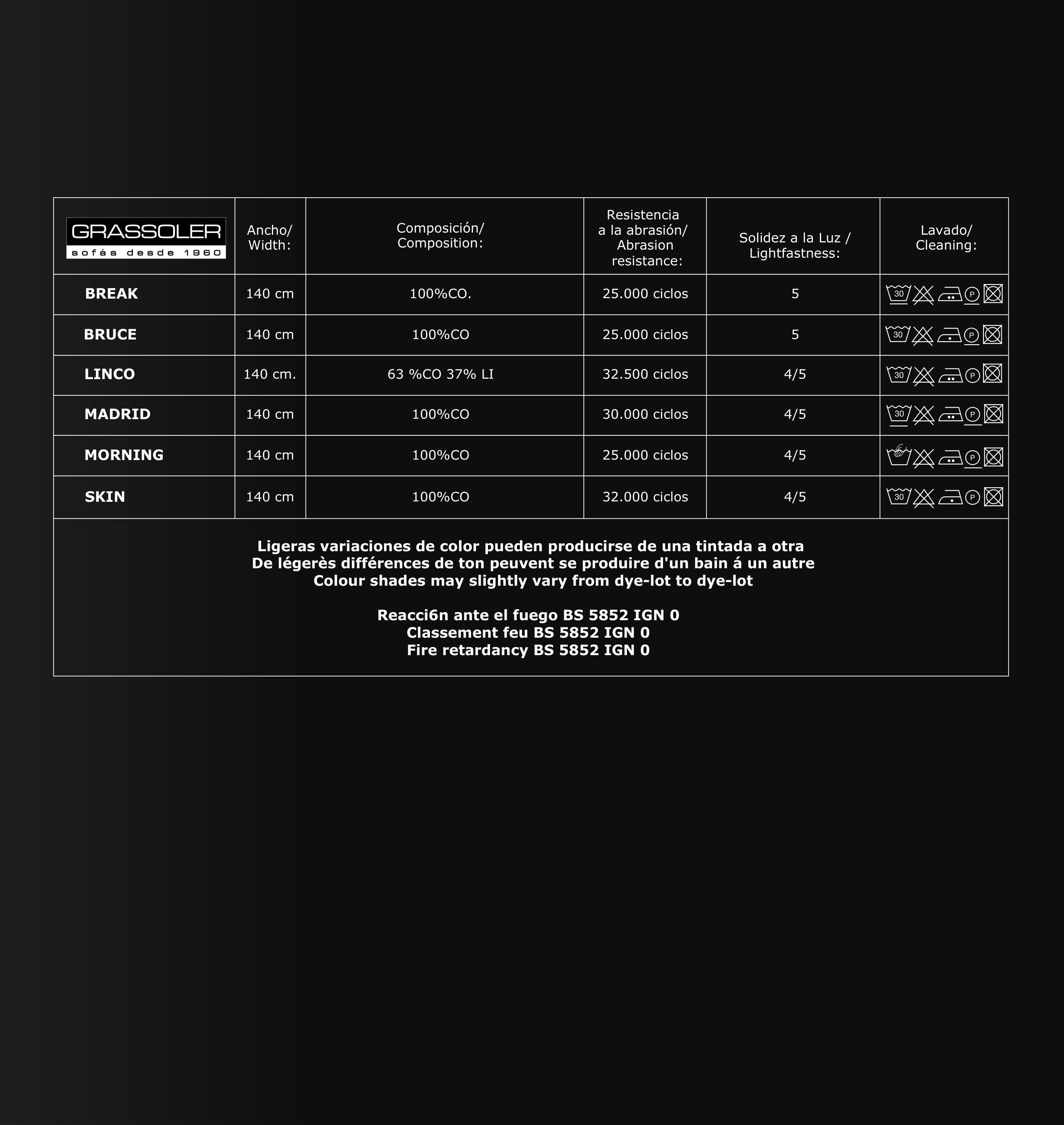 | GRASSOLER sofás desde 1960 | Ancho/ Width: | Composición/ Composition: | Resistencia a la abrasión/ Abrasion resistance: | Solidez a la Luz / Lightfastness: | Lavado/ Cleaning: |
|---|---|---|---|---|---|
| BREAK | 140 cm | 100%CO. | 25.000 ciclos | 5 | 30 P |
| BRUCE | 140 cm | 100%CO | 25.000 ciclos | 5 | 30 P |
| LINCO | 140 cm. | 63 %CO 37% LI | 32.500 ciclos | 4/5 | 30 P |
| MADRID | 140 cm | 100%CO | 30.000 ciclos | 4/5 | 30 P |
| MORNING | 140 cm | 100%CO | 25.000 ciclos | 4/5 | P |
| SKIN | 140 cm | 100%CO | 32.000 ciclos | 4/5 | 30 P |

Ligeras variaciones de color pueden producirse de una tintada a otra
De légerès différences de ton peuvent se produire d'un bain á un autre
Colour shades may slightly vary from dye-lot to dye-lot

Reacci6n ante el fuego BS 5852 IGN 0
Classement feu BS 5852 IGN 0
Fire retardancy BS 5852 IGN 0